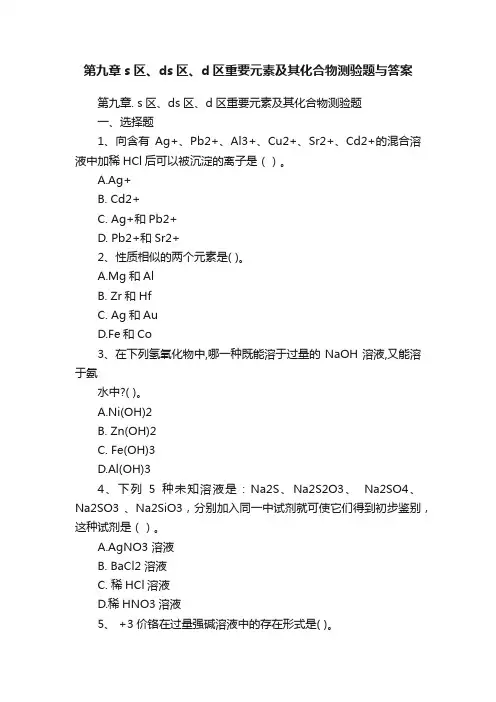 第九章 s 区、ds 区、d 区重要元素及其化合物测验题与答案

第九章. s 区、ds 区、d 区重要元素及其化合物测验题

一、选择题

1、向含有 Ag+、Pb2+、Al3+、Cu2+、Sr2+、Cd2+的混合溶液中加稀 HCl 后可以被沉淀的离子是（ ）。

A.Ag+

B. Cd2+

C. Ag+和 Pb2+

D. Pb2+和 Sr2+

2、性质相似的两个元素是( )。

A.Mg 和 Al

B. Zr 和 Hf

C. Ag 和 Au

D.Fe 和 Co

3、在下列氢氧化物中,哪一种既能溶于过量的 NaOH 溶液,又能溶于氨

水中?( )。

A.Ni(OH)2

B. Zn(OH)2

C. Fe(OH)3

D.Al(OH)3

4、下列 5 种未知溶液是：Na2S、Na2S2O3、 Na2SO4、Na2SO3 、Na2SiO3，分别加入同一中试剂就可使它们得到初步鉴别，这种试剂是（ ）。

A.AgNO3 溶液

B. BaCl2 溶液

C. 稀 HCl 溶液

D.稀 HNO3 溶液

5、 +3 价铬在过量强碱溶液中的存在形式是( )。